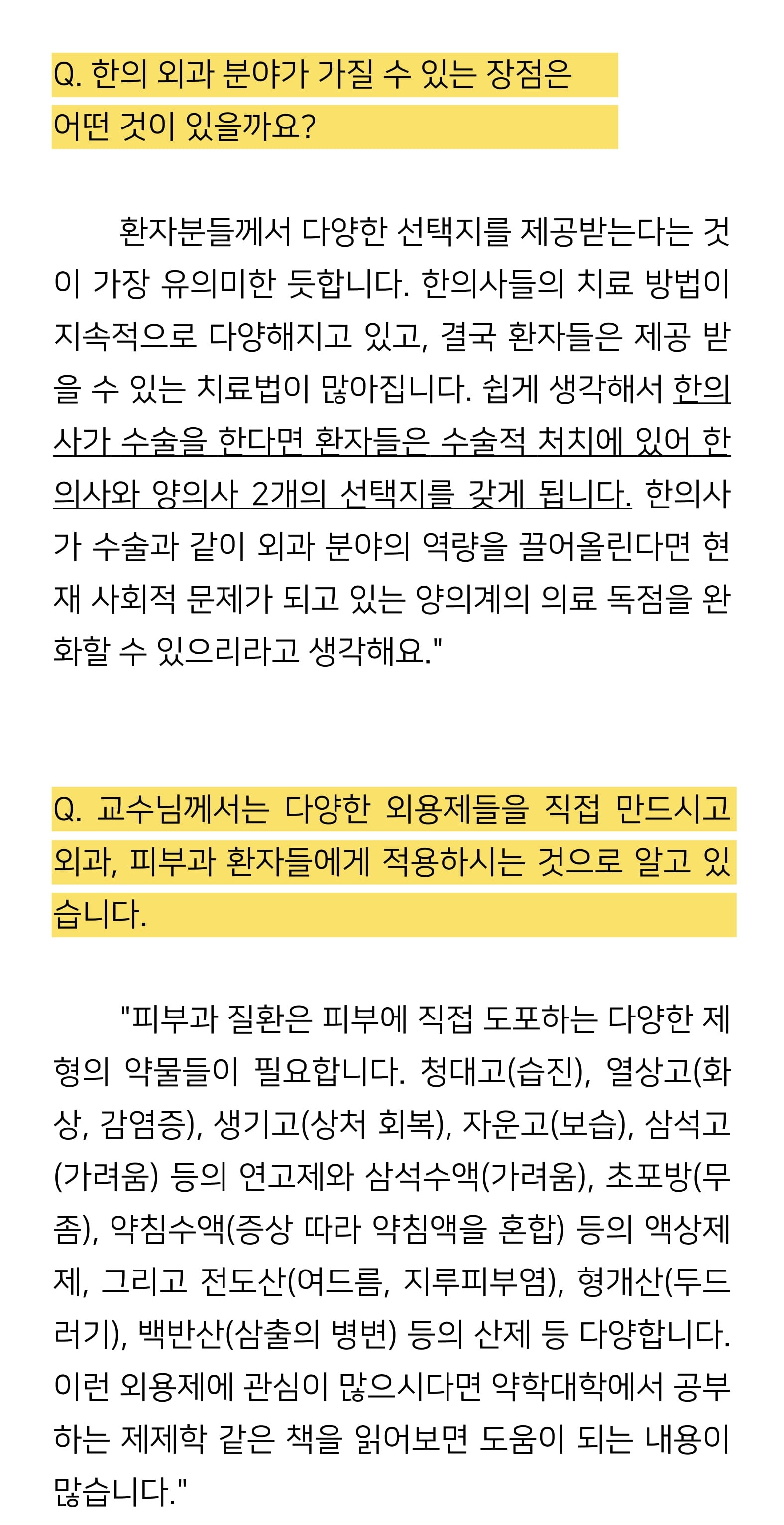 Q. 한의 외과 분야가 가질 수 있는 장점은 어떤 것이 있을까요?

환자분들께서 다양한 선택지를 제공받는다는 것이 가장 유의미한 듯합니다. 한의사들의 치료 방법이 지속적으로 다양해지고 있고, 결국 환자들은 제공 받을 수 있는 치료법이 많아집니다. 쉽게 생각해서 한의사가 수술을 한다면 환자들은 수술적 처치에 있어 한의사와 양의사 2개의 선택지를 갖게 됩니다. 한의사가 수술과 같이 외과 분야의 역량을 끌어올린다면 현재 사회적 문제가 되고 있는 양의계의 의료 독점을 완화할 수 있으리라고 생각해요."

Q. 교수님께서는 다양한 외용제들을 직접 만드시고 외과, 피부과 환자들에게 적용하시는 것으로 알고 있습니다.

"피부과 질환은 피부에 직접 도포하는 다양한 제형의 약물들이 필요합니다. 청대고(습진), 열상고(화상, 감염증), 생기고(상처 회복), 자운고(보습), 삼석고(가려움) 등의 연고제와 삼석수액(가려움), 초포방(무좀), 약침수액(증상 따라 약침액을 혼합) 등의 액상제제, 그리고 전도산(여드름, 지루피부염), 형개산(두드러기), 백반산(삼출의 병변) 등의 산제 등 다양합니다. 이런 외용제에 관심이 많으시다면 약학대학에서 공부하는 제제학 같은 책을 읽어보면 도움이 되는 내용이 많습니다."